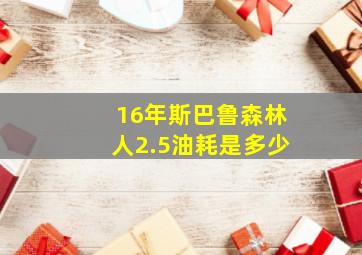 16年斯巴鲁森林人2.5油耗是多少